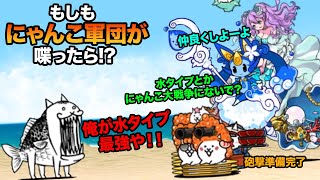 もしも
にゃんこ軍団が
喋ったら!?

仲良くしよーよ

水タイプとか
にゃんこ大戦争にないで?

俺が水タイプ
最強や!!

砲撃準備完了